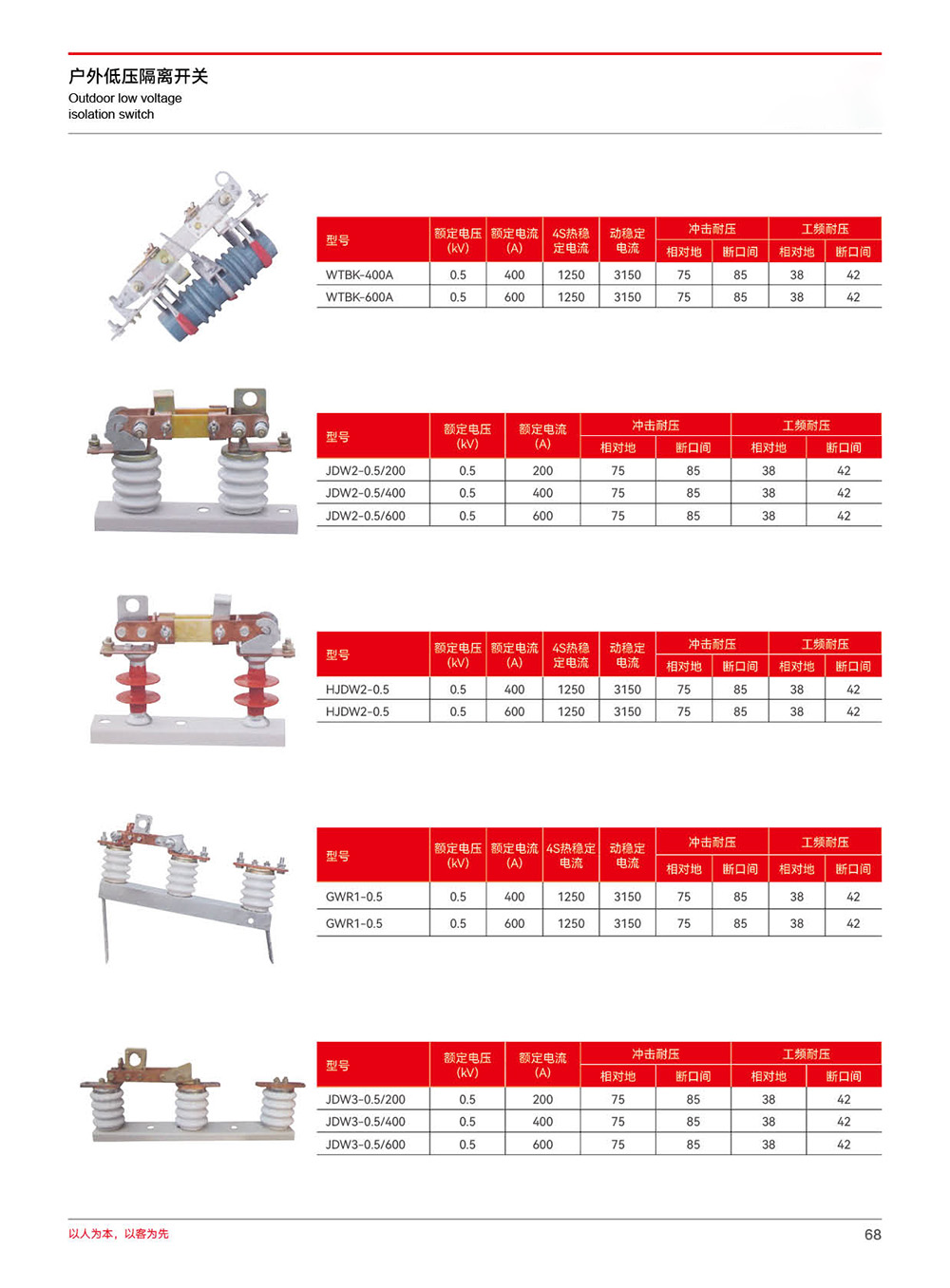 户外低压隔离开关
Outdoor low voltage
isolation switch

| 型号 | 额定电压(kV) | 额定电流(A) | 4S热稳定电流 | 动稳定电流 | 冲击耐压 |  | 工频耐压 |  |
|---|---|---|---|---|---|---|---|---|
|  |  |  |  |  | 相对地 | 断口间 | 相对地 | 断口间 |
| WTBK-400A | 0.5 | 400 | 1250 | 3150 | 75 | 85 | 38 | 42 |
| WTBK-600A | 0.5 | 600 | 1250 | 3150 | 75 | 85 | 38 | 42 |

| 型号 | 额定电压(kV) | 额定电流(A) | 冲击耐压 |  | 工频耐压 |  |
|---|---|---|---|---|---|---|
|  |  |  | 相对地 | 断口间 | 相对地 | 断口间 |
| JDW2-0.5/200 | 0.5 | 200 | 75 | 85 | 38 | 42 |
| JDW2-0.5/400 | 0.5 | 400 | 75 | 85 | 38 | 42 |
| JDW2-0.5/600 | 0.5 | 600 | 75 | 85 | 38 | 42 |

| 型号 | 额定电压(kV) | 额定电流(A) | 4S热稳定电流 | 动稳定电流 | 冲击耐压 |  | 工频耐压 |  |
|---|---|---|---|---|---|---|---|---|
|  |  |  |  |  | 相对地 | 断口间 | 相对地 | 断口间 |
| HJDW2-0.5 | 0.5 | 400 | 1250 | 3150 | 75 | 85 | 38 | 42 |
| HJDW2-0.5 | 0.5 | 600 | 1250 | 3150 | 75 | 85 | 38 | 42 |

| 型号 | 额定电压(kV) | 额定电流(A) | 4S热稳定电流 | 动稳定电流 | 冲击耐压 |  | 工频耐压 |  |
|---|---|---|---|---|---|---|---|---|
|  |  |  |  |  | 相对地 | 断口间 | 相对地 | 断口间 |
| GWR1-0.5 | 0.5 | 400 | 1250 | 3150 | 75 | 85 | 38 | 42 |
| GWR1-0.5 | 0.5 | 600 | 1250 | 3150 | 75 | 85 | 38 | 42 |

| 型号 | 额定电压(kV) | 额定电流(A) | 冲击耐压 |  | 工频耐压 |  |
|---|---|---|---|---|---|---|
|  |  |  | 相对地 | 断口间 | 相对地 | 断口间 |
| JDW3-0.5/200 | 0.5 | 200 | 75 | 85 | 38 | 42 |
| JDW3-0.5/400 | 0.5 | 400 | 75 | 85 | 38 | 42 |
| JDW3-0.5/600 | 0.5 | 600 | 75 | 85 | 38 | 42 |

以人为本，以客为先

68